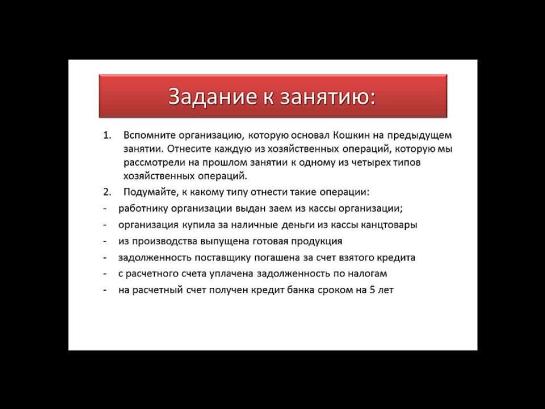 Задание к занятию:

1. Вспомните организацию, которую основал Кошкин на предыдущем занятии. Отнесите каждую из хозяйственных операций, которую мы рассмотрели на прошлом занятии к одному из четырех типов хозяйственных операций.
2. Подумайте, к какому типу отнести такие операции:
- работнику организации выдан заем из кассы организации;
- организация купила за наличные деньги из кассы канцтовары
- из производства выпущена готовая продукция
- задолженность поставщику погашена за счет взятого кредита
- с расчетного счета уплачена задолженность по налогам
- на расчетный счет получен кредит банка сроком на 5 лет